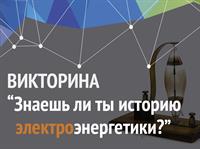 ВИКТОРИНА
“Знаешь ли ты историю электроэнергетики?”